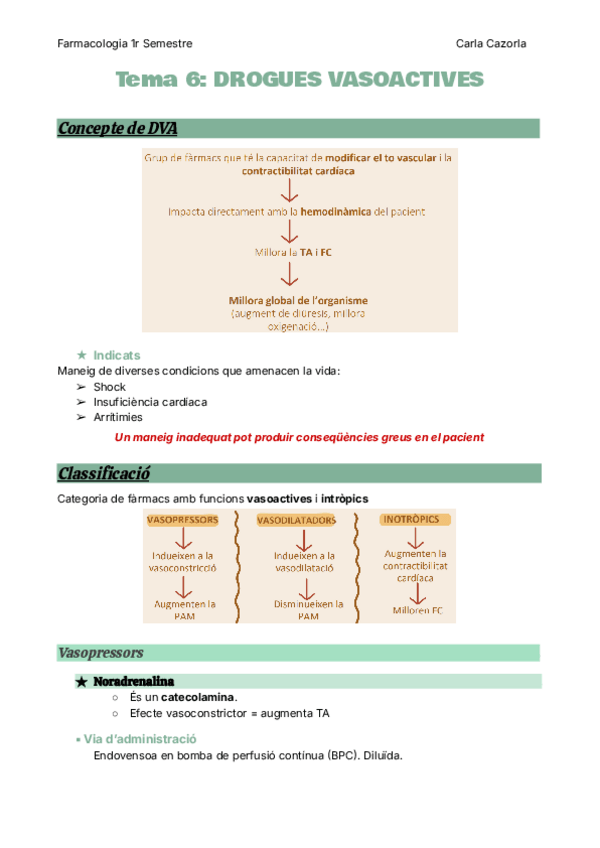 Farmacologia 1r Semestre

Carla Cazorla

Tema 6: DROGUES VASOACTIVES

Concepte de DVA

Grup de fàrmacs que té la capacitat de modificar el to vascular i la contractibilitat cardíaca

Impacta directament amb la hemodinàmica del pacient

Millora la TA i FC

Millora global de l'organisme (augment de diüresis, millora oxigenació...)

★ Indicats

Maneig de diverses condicions que amenacen la vida:

➢ Shock
➢ Insuficiència cardíaca
➢ Arritimies

Un maneig inadequat pot produir conseqüències greus en el pacient

Classificació

Categoria de fàrmacs amb funcions vasoactives i intròpics

VASOPRESSORS

Indueixen a la vasoconstricció

Augmenten la PAM

VASODILATADORS

Indueixen a la vasodilatació

Disminueixen la PAM

INOTRÒPICS

Augmenten la contractibilitat cardíaca

Milloren FC

Vasopressors

★ Noradrenalina

○ És un catecolamina.
○ Efecte vasoconstrictor = augmenta TA

• Via d'administració

Endovensoa en bomba de perfusió contínua (BPC). Diluïda.